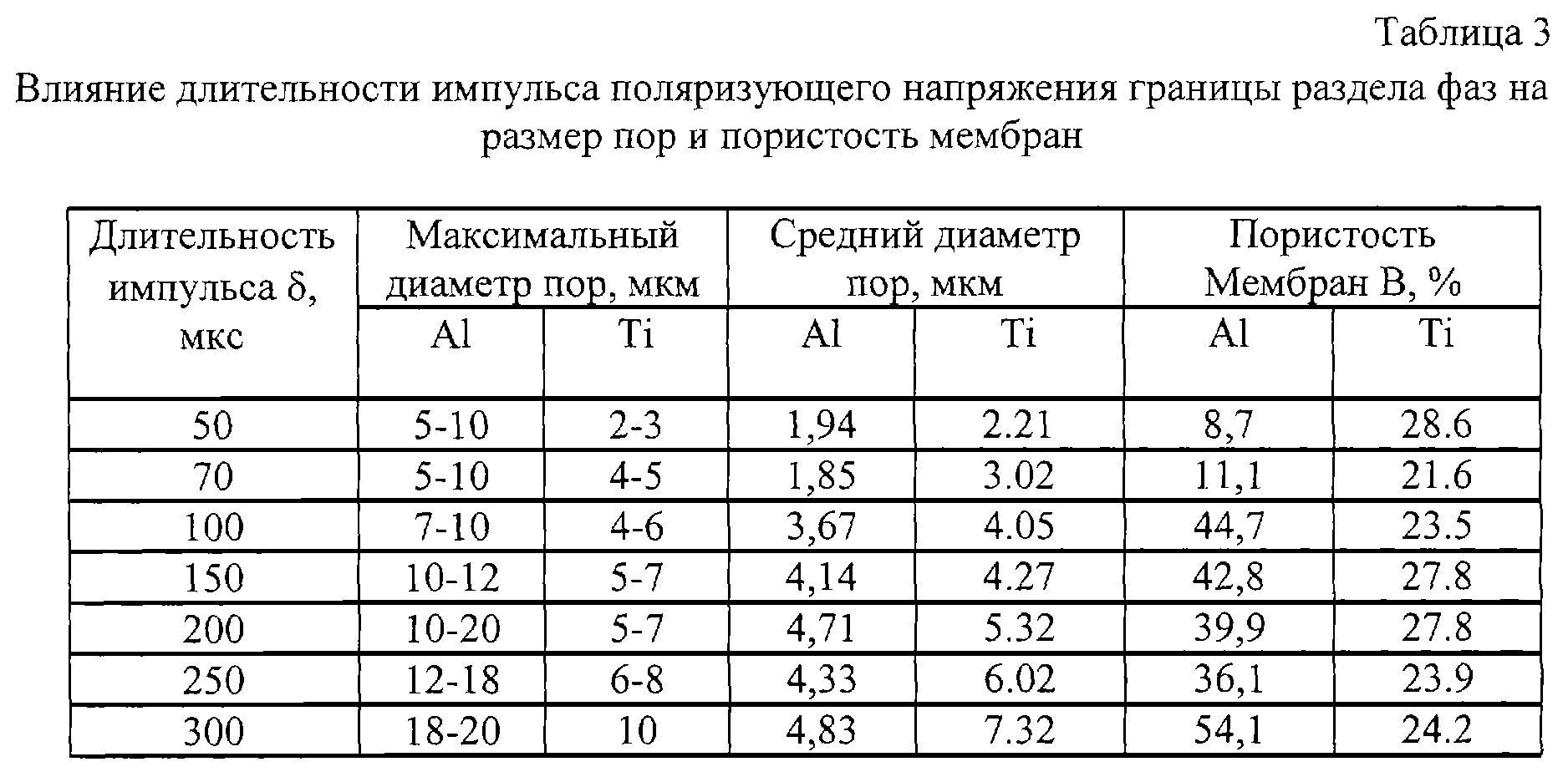 Таблица 3

Влияние длительности импульса поляризующего напряжения границы раздела фаз на размер пор и пористость мембран

| Длительность импульса δ, мкс | Максимальный диаметр пор, мкм | | Средний диаметр пор, мкм | | Пористость Мембран В, % | |
|---|---|---|---|---|---|---|
| | Al | Ti | Al | Ti | Al | Ti |
| 50 | 5-10 | 2-3 | 1,94 | 2.21 | 8,7 | 28.6 |
| 70 | 5-10 | 4-5 | 1,85 | 3.02 | 11,1 | 21.6 |
| 100 | 7-10 | 4-6 | 3,67 | 4.05 | 44,7 | 23.5 |
| 150 | 10-12 | 5-7 | 4,14 | 4.27 | 42,8 | 27.8 |
| 200 | 10-20 | 5-7 | 4,71 | 5.32 | 39,9 | 27.8 |
| 250 | 12-18 | 6-8 | 4,33 | 6.02 | 36,1 | 23.9 |
| 300 | 18-20 | 10 | 4,83 | 7.32 | 54,1 | 24.2 |